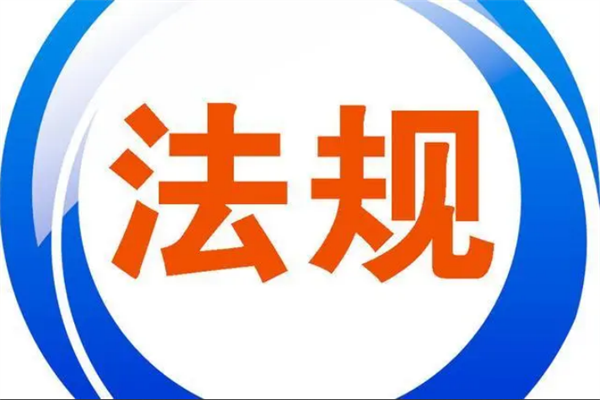 法规